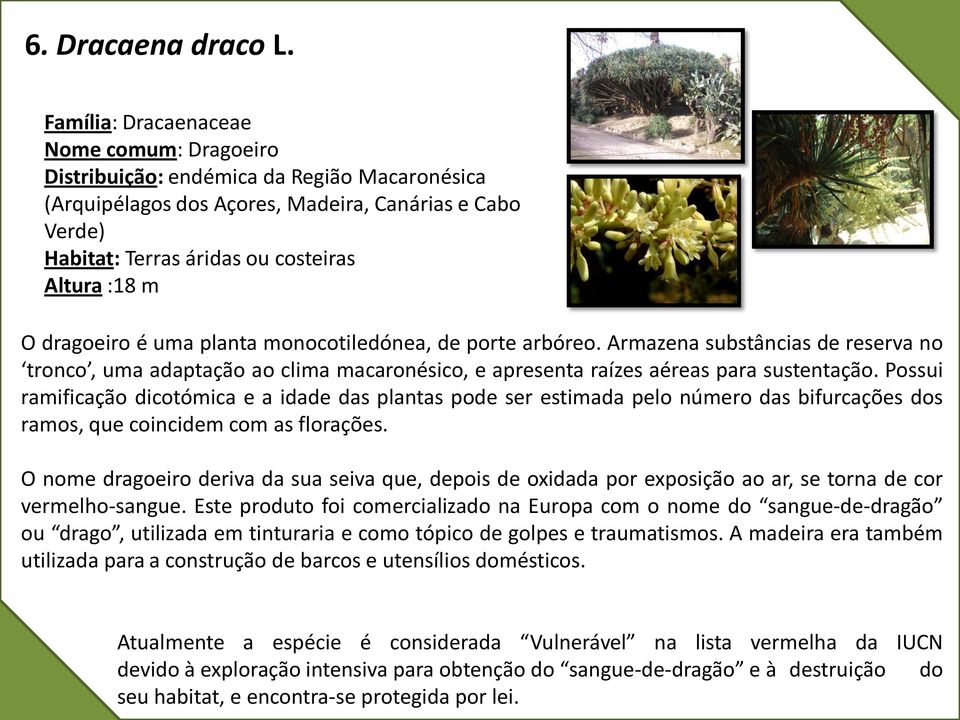 6. Dracaena draco L.

Família: Dracaenaceae
Nome comum: Dragoeiro
Distribuição: endémica da Região Macaronésica (Arquipélagos dos Açores, Madeira, Canárias e Cabo Verde)
Habitat: Terras áridas ou costeiras
Altura :18 m

O dragoeiro é uma planta monocotiledónea, de porte arbóreo. Armazena substâncias de reserva no ‘tronco’, uma adaptação ao clima macaronésico, e apresenta raízes aéreas para sustentação. Possui ramificação dicotómica e a idade das plantas pode ser estimada pelo número das bifurcações dos ramos, que coincidem com as florações.

O nome dragoeiro deriva da sua seiva que, depois de oxidada por exposição ao ar, se torna de cor vermelho-sangue. Este produto foi comercializado na Europa com o nome do “sangue-de-dragão” ou “drago”, utilizada em tinturaria e como tópico de golpes e traumatismos. A madeira era também utilizada para a construção de barcos e utensílios domésticos.

Atualmente a espécie é considerada “Vulnerável” na lista vermelha da IUCN devido à exploração intensiva para obtenção do “sangue-de-dragão” e à destruição do seu habitat, e encontra-se protegida por lei.